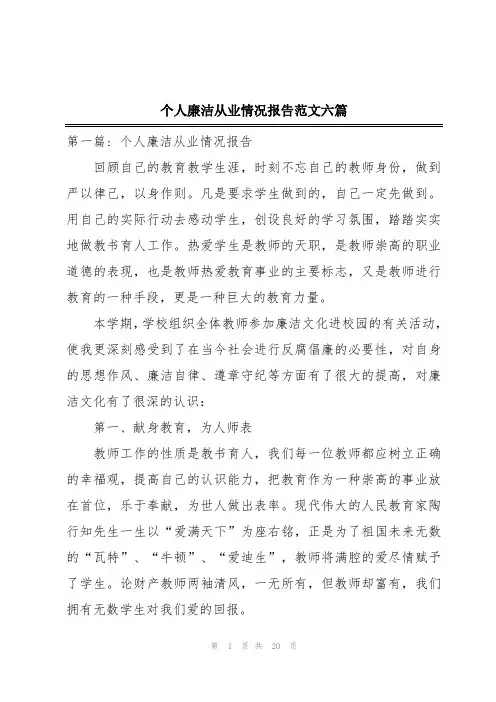 个人廉洁从业情况报告范文六篇

第一篇：个人廉洁从业情况报告

回顾自己的教育教学生涯，时刻不忘自己的教师身份，做到严以律己，以身作则。凡是要求学生做到的，自己一定先做到。用自己的实际行动去感动学生，创设良好的学习氛围，踏踏实实地做教书育人工作。热爱学生是教师的天职，是教师崇高的职业道德的表现，也是教师热爱教育事业的主要标志，又是教师进行教育的一种手段，更是一种巨大的教育力量。

本学期，学校组织全体教师参加廉洁文化进校园的有关活动，使我更深刻感受到了在当今社会进行反腐倡廉的必要性，对自身的思想作风、廉洁自律、遵章守纪等方面有了很大的提高，对廉洁文化有了很深的认识：

第一、献身教育，为人师表

教师工作的性质是教书育人，我们每一位教师都应树立正确的幸福观，提高自己的认识能力，把教育作为一种崇高的事业放在首位，乐于奉献，为世人做出表率。现代伟大的人民教育家陶行知先生一生以“爱满天下”为座右铭，正是为了祖国未来无数的“瓦特”、“牛顿”、“爱迪生”，教师将满腔的爱尽情赋予了学生。论财产教师两袖清风，一无所有，但教师却富有，我们拥有无数学生对我们爱的回报。

第 1 页 共 20 页